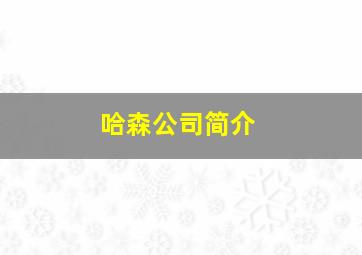 哈森公司简介